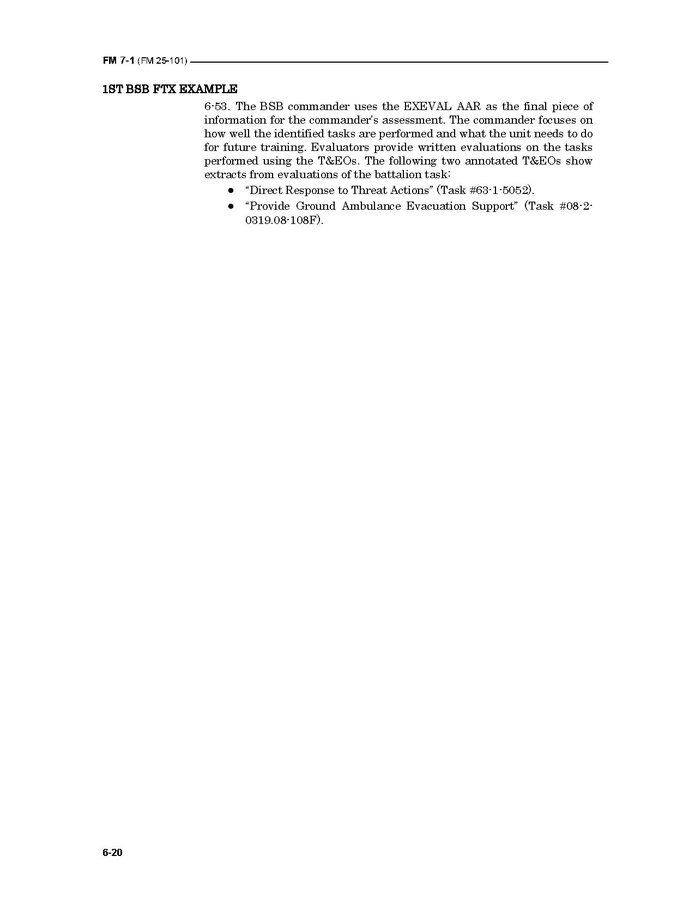 FM 7-1 (FM 25-101)

1ST BSB FTX EXAMPLE

6-53. The BSB commander uses the EXEVAL AAR as the final piece of information for the commander's assessment. The commander focuses on how well the identified tasks are performed and what the unit needs to do for future training. Evaluators provide written evaluations on the tasks performed using the T&EOs. The following two annotated T&EOs show extracts from evaluations of the battalion task:

• "Direct Response to Threat Actions" (Task #63-1-5052).
• "Provide Ground Ambulance Evacuation Support" (Task #08-2-0319.08-108F).

6-20